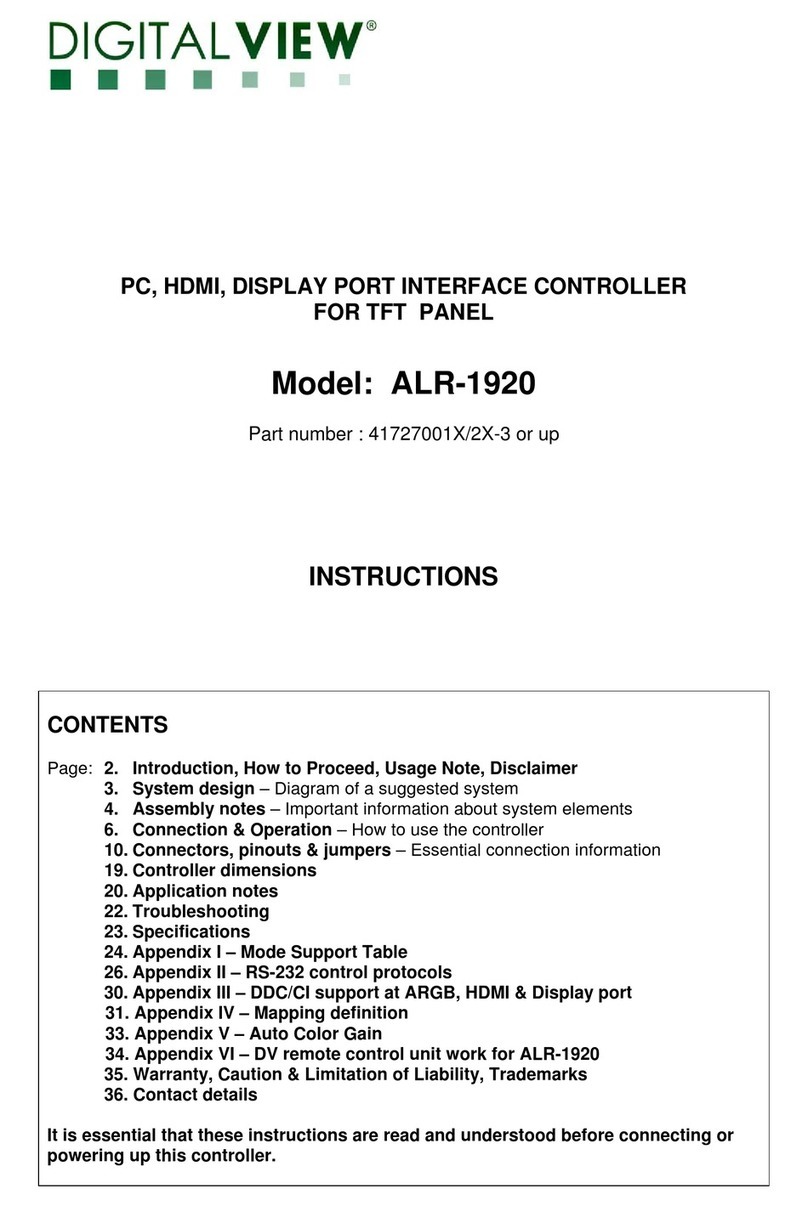 DIGITALVIEW®

PC, HDMI, DISPLAY PORT INTERFACE CONTROLLER FOR TFT PANEL

Model: ALR-1920

Part number : 41727001X/2X-3 or up

INSTRUCTIONS

CONTENTS

Page: 2. Introduction, How to Proceed, Usage Note, Disclaimer
3. System design – Diagram of a suggested system
4. Assembly notes – Important information about system elements
6. Connection & Operation – How to use the controller
10. Connectors, pinouts & jumpers – Essential connection information
19. Controller dimensions
20. Application notes
22. Troubleshooting
23. Specifications
24. Appendix I – Mode Support Table
26. Appendix II – RS-232 control protocols
30. Appendix III – DDC/CI support at ARGB, HDMI & Display port
31. Appendix IV – Mapping definition
33. Appendix V – Auto Color Gain
34. Appendix VI – DV remote control unit work for ALR-1920
35. Warranty, Caution & Limitation of Liability, Trademarks
36. Contact details

It is essential that these instructions are read and understood before connecting or powering up this controller.